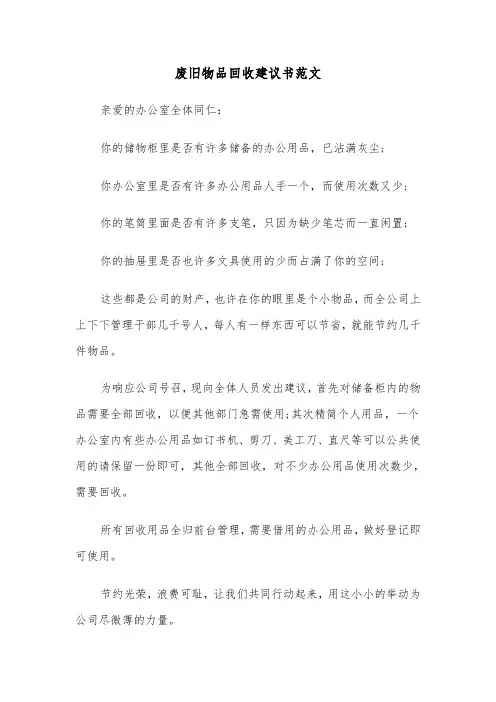 废旧物品回收建议书范文

亲爱的办公室全体同仁：

你的储物柜里是否有许多储备的办公用品，已沾满灰尘；

你办公室里是否有许多办公用品人手一个，而使用次数又少；

你的笔筒里面是否有许多支笔，只因为缺少笔芯而一直闲置；

你的抽屉里是否也许多文具使用的少而占满了你的空间；

这些都是公司的财产，也许在你的眼里是个小物品，而全公司上上下下管理干部几千号人，每人有一样东西可以节省，就能节约几千件物品。

为响应公司号召，现向全体人员发出建议，首先对储备柜内的物品需要全部回收，以便其他部门急需使用；其次精简个人用品，一个办公室内有些办公用品如订书机、剪刀、美工刀、直尺等可以公共使用的请保留一份即可，其他全部回收，对不少办公用品使用次数少，需要回收。

所有回收用品全归前台管理，需要借用的办公用品，做好登记即可使用。

节约光荣，浪费可耻，让我们共同行动起来，用这小小的举动为公司尽微薄的力量。